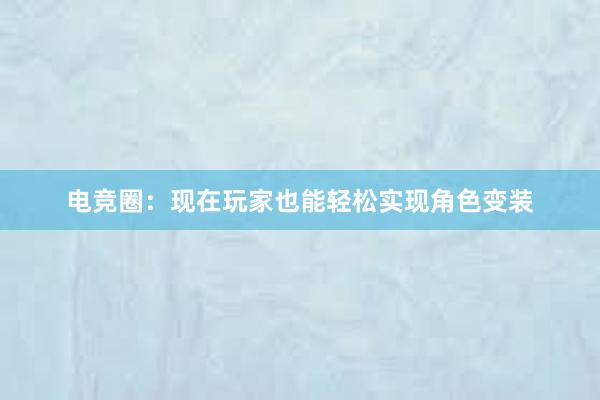 电竞圈：现在玩家也能轻松实现角色变装